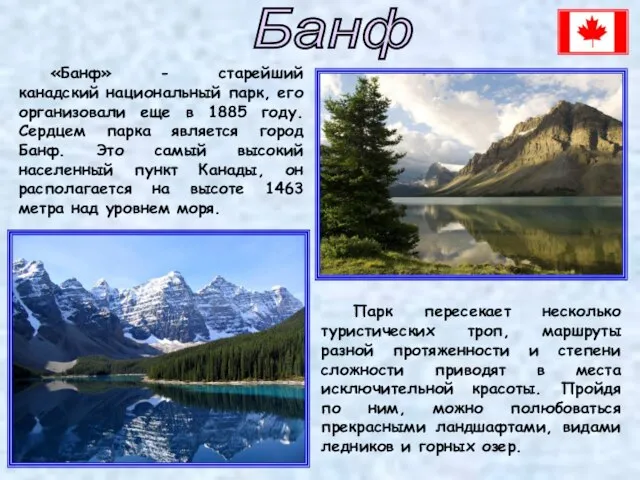 Банф

«Банф» - старейший канадский национальный парк, его организовали еще в 1885 году. Сердцем парка является город Банф. Это самый высокий населенный пункт Канады, он располагается на высоте 1463 метра над уровнем моря.

Парк пересекает несколько туристических троп, маршруты разной протяженности и степени сложности приводят в места исключительной красоты. Пройдя по ним, можно полюбоваться прекрасными ландшафтами, видами ледников и горных озер.